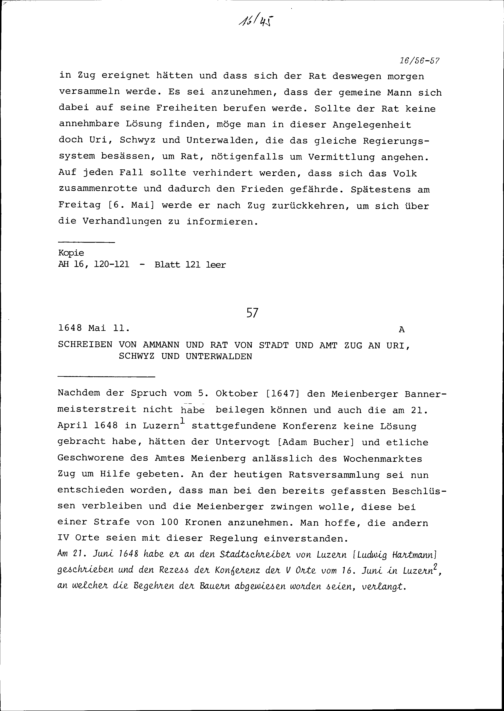 16/45

16/56-57

in Zug ereignet hätten und dass sich der Rat deswegen morgen versammeln werde. Es sei anzunehmen, dass der gemeine Mann sich dabei auf seine Freiheiten berufen werde. Sollte der Rat keine annehmbare Lösung finden, möge man in dieser Angelegenheit doch Uri, Schwyz und Unterwalden, die das gleiche Regierungssystem besässen, um Rat, nötigenfalls um Vermittlung angehen. Auf jeden Fall sollte verhindert werden, dass sich das Volk zusammenrotte und dadurch den Frieden gefährde. Spätestens am Freitag [6. Mai] werde er nach Zug zurückkehren, um sich über die Verhandlungen zu informieren.

Kopie
AH 16, 120-121 - Blatt 121 leer

57

1648 Mai 11. A

SCHREIBEN VON AMMANN UND RAT VON STADT UND AMT ZUG AN URI, SCHWYZ UND UNTERWALDEN

Nachdem der Spruch vom 5. Oktober [1647] den Meienberger Bannermeisterstreit nicht habe beilegen können und auch die am 21. April 1648 in Luzern$^1$ stattgefundene Konferenz keine Lösung gebracht habe, hätten der Untervogt [Adam Bucher] und etliche Geschworene des Amtes Meienberg anlässlich des Wochenmarktes Zug um Hilfe gebeten. An der heutigen Ratsversammlung sei nun entschieden worden, dass man bei den bereits gefassten Beschlüssen verbleiben und die Meienberger zwingen wolle, diese bei einer Strafe von 100 Kronen anzunehmen. Man hoffe, die andern IV Orte seien mit dieser Regelung einverstanden.
Am 21. Juni 1648 habe er an den Stadtschreiber von Luzern [Ludwig Hartmann] geschrieben und den Rezess der Konferenz der V Orte vom 16. Juni in Luzern$^2$, an welcher die Begehren der Bauern abgewiesen worden seien, verlangt.